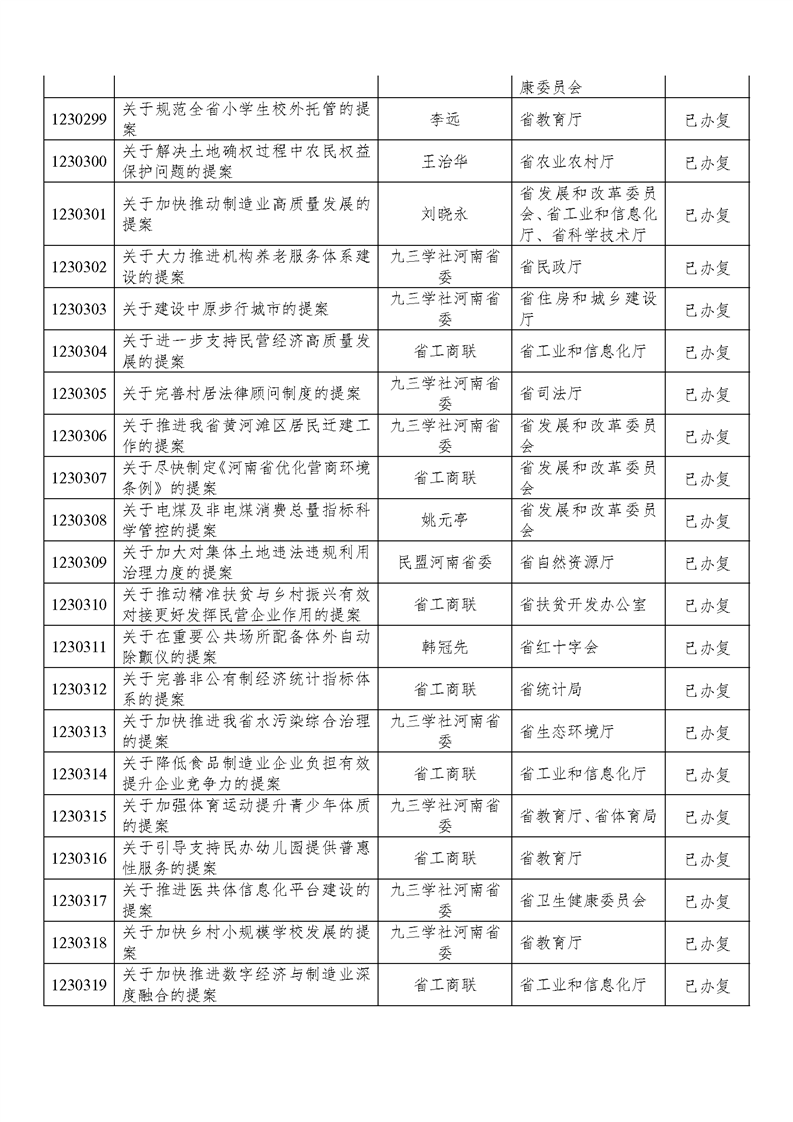 | | | | 康委员会 | |
|---|---|---|---|---|
| 1230299 | 关于规范全省小学生校外托管的提案 | 李远 | 省教育厅 | 已办复 |
| 1230300 | 关于解决土地确权过程中农民权益保护问题的提案 | 王治华 | 省农业农村厅 | 已办复 |
| 1230301 | 关于加快推动制造业高质量发展的提案 | 刘晓永 | 省发展和改革委员会、省工业和信息化厅、省科学技术厅 | 已办复 |
| 1230302 | 关于大力推进机构养老服务体系建设的提案 | 九三学社河南省委 | 省民政厅 | 已办复 |
| 1230303 | 关于建设中原步行城市的提案 | 九三学社河南省委 | 省住房和城乡建设厅 | 已办复 |
| 1230304 | 关于进一步支持民营经济高质量发展的提案 | 省工商联 | 省工业和信息化厅 | 已办复 |
| 1230305 | 关于完善村居法律顾问制度的提案 | 九三学社河南省委 | 省司法厅 | 已办复 |
| 1230306 | 关于推进我省黄河滩区居民迁建工作的提案 | 九三学社河南省委 | 省发展和改革委员会 | 已办复 |
| 1230307 | 关于尽快制定《河南省优化营商环境条例》的提案 | 省工商联 | 省发展和改革委员会 | 已办复 |
| 1230308 | 关于电煤及非电煤消费总量指标科学管控的提案 | 姚元亭 | 省发展和改革委员会 | 已办复 |
| 1230309 | 关于加大对集体土地违法违规利用治理力度的提案 | 民盟河南省委 | 省自然资源厅 | 已办复 |
| 1230310 | 关于推动精准扶贫与乡村振兴有效对接更好发挥民营企业作用的提案 | 省工商联 | 省扶贫开发办公室 | 已办复 |
| 1230311 | 关于在重要公共场所配备体外自动除颤仪的提案 | 韩冠先 | 省红十字会 | 已办复 |
| 1230312 | 关于完善非公有制经济统计指标体系的提案 | 省工商联 | 省统计局 | 已办复 |
| 1230313 | 关于加快推进我省水污染综合治理的提案 | 九三学社河南省委 | 省生态环境厅 | 已办复 |
| 1230314 | 关于降低食品制造业企业负担有效提升企业竞争力的提案 | 省工商联 | 省工业和信息化厅 | 已办复 |
| 1230315 | 关于加强体育运动提升青少年体质的提案 | 九三学社河南省委 | 省教育厅、省体育局 | 已办复 |
| 1230316 | 关于引导支持民办幼儿园提供普惠性服务的提案 | 省工商联 | 省教育厅 | 已办复 |
| 1230317 | 关于推进医共体信息化平台建设的提案 | 九三学社河南省委 | 省卫生健康委员会 | 已办复 |
| 1230318 | 关于加快乡村小规模学校发展的提案 | 九三学社河南省委 | 省教育厅 | 已办复 |
| 1230319 | 关于加快推进数字经济与制造业深度融合的提案 | 省工商联 | 省工业和信息化厅 | 已办复 |